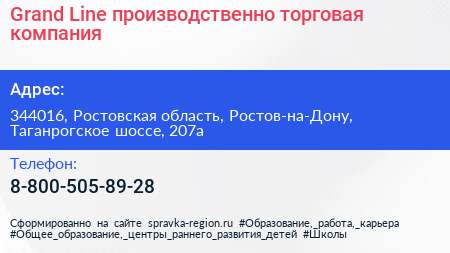 Grand Line производственно торговая компания

Адрес:

344016, Ростовская область, Ростов-на-Дону, Таганрогское шоссе, 207а

Телефон:

8-800-505-89-28

Сформированно на сайте spravka-region.ru #Образование,_работа,_карьера #Общее_образование,_центры_раннего_развития_детей #Школы